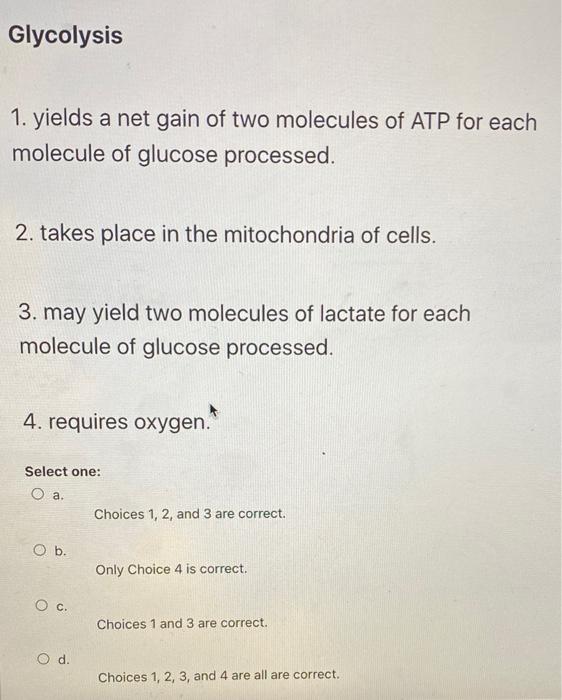 Glycolysis

1. yields a net gain of two molecules of ATP for each molecule of glucose processed.

2. takes place in the mitochondria of cells.

3. may yield two molecules of lactate for each molecule of glucose processed.

4. requires oxygen.

Select one:

a.
Choices 1, 2, and 3 are correct.

b.
Only Choice 4 is correct.

c.
Choices 1 and 3 are correct.

d.
Choices 1, 2, 3, and 4 are all are correct.